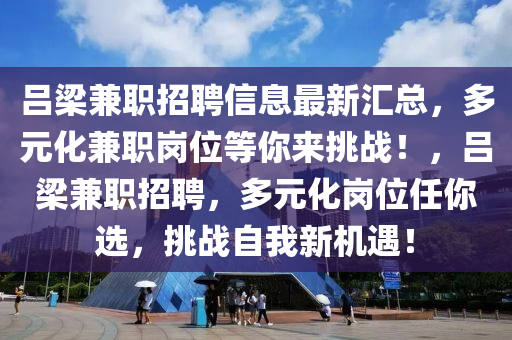 吕梁兼职招聘信息最新汇总，多元化兼职岗位等你来挑战！，吕梁兼职招聘，多元化岗位任你选，挑战自我新机遇！